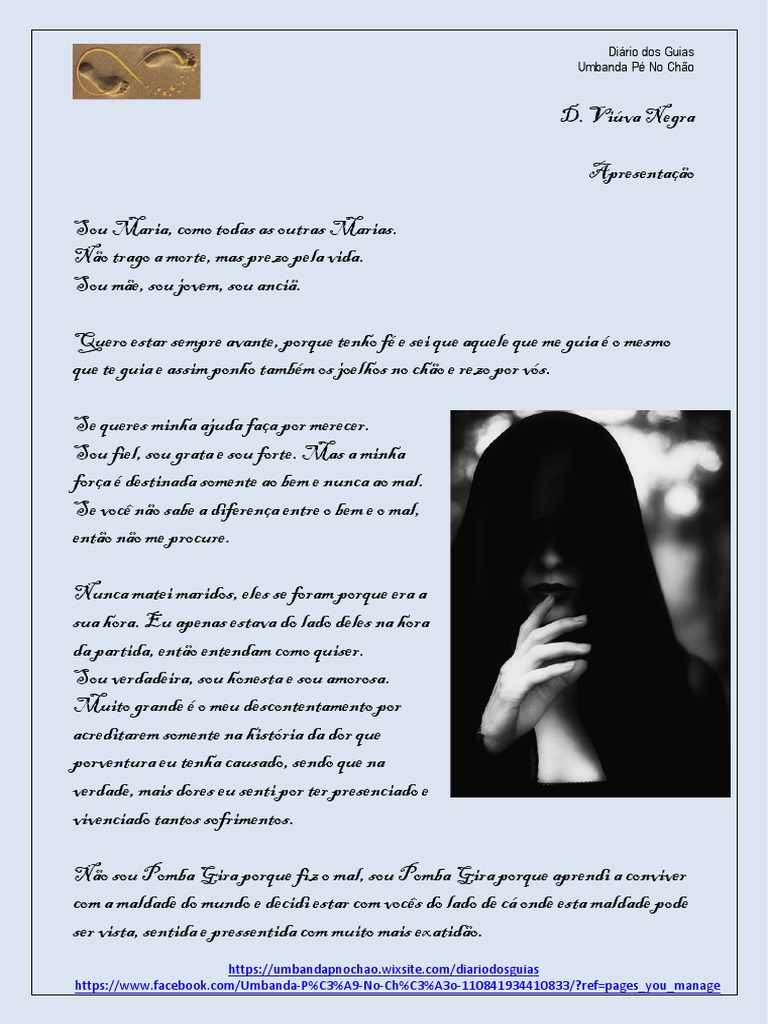 Diário dos Guias
Umbanda Pé No Chão

D. Viúva Negra

Apresentação

Sou Maria, como todas as outras Marias.
Não trago a morte, mas prezo pela vida.
Sou mãe, sou jovem, sou anciã.

Quero estar sempre avante, porque tenho fé e sei que aquele que me guia é o mesmo que te guia e assim ponho também os joelhos no chão e rezo por vós.

Se queres minha ajuda faça por merecer.
Sou fiel, sou grata e sou forte. Mas a minha força é destinada somente ao bem e nunca ao mal.
Se você não sabe a diferença entre o bem e o mal, então não me procure.

Nunca matei maridos, eles se foram porque era a sua hora. Eu apenas estava do lado deles na hora da partida, então entendam como quiser.
Sou verdadeira, sou honesta e sou amorosa.
Muito grande é o meu descontentamento por acreditarem somente na história da dor que porventura eu tenha causado, sendo que na verdade, mais dores eu senti por ter presenciado e vivenciado tantos sofrimentos.

Não sou Pomba Gira porque fiz o mal, sou Pomba Gira porque aprendi a conviver com a maldade do mundo e decidi estar com vocês do lado de cá onde esta maldade pode ser vista, sentida e pressentida com muito mais exatidão.

https://umbandapnochao.wixsite.com/diariodosguias
https://www.facebook.com/Umbanda-P%C3%A9-No-Ch%C3%A3o-110841934410833/?ref=pages_you_manage